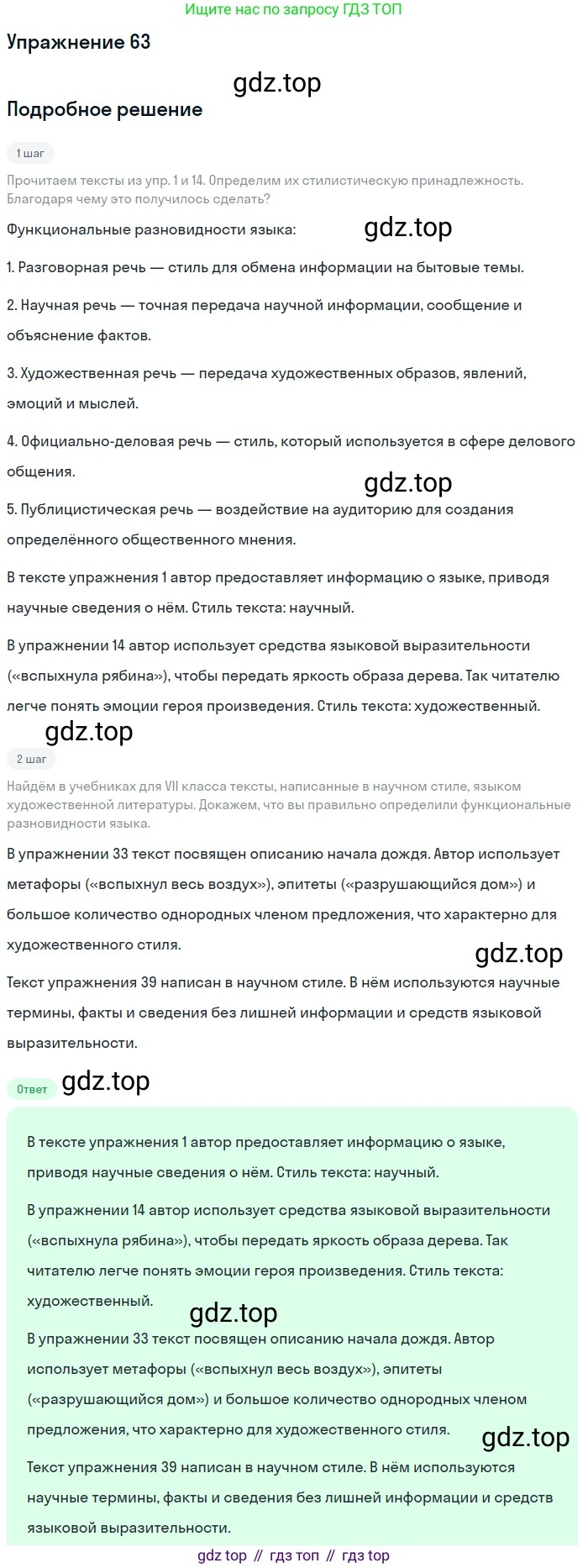 Ищите нас по запросу ГДЗ ТОП

Упражнение 63

gdz.top

Подробное решение

1 шаг

Прочитаем тексты из упр. 1 и 14. Определим их стилистическую принадлежность. Благодаря чему это получилось сделать?

Функциональные разновидности языка:

gdz.top

1. Разговорная речь — стиль для обмена информации на бытовые темы.

2. Научная речь — точная передача научной информации, сообщение и объяснение фактов.

3. Художественная речь — передача художественных образов, явлений, эмоций и мыслей.

4. Официально-деловая речь — стиль, который используется в сфере делового общения.

gdz.top

5. Публицистическая речь — воздействие на аудиторию для создания определённого общественного мнения.

В тексте упражнения 1 автор предоставляет информацию о языке, приводя научные сведения о нём. Стиль текста: научный.

В упражнении 14 автор использует средства языковой выразительности («вспыхнула рябина»), чтобы передать яркость образа дерева. Так читателю легче понять эмоции героя произведения. Стиль текста: художественный.

gdz.top

2 шаг

Найдём в учебниках для VII класса тексты, написанные в научном стиле, языком художественной литературы. Докажем, что вы правильно определили функциональные разновидности языка.

В упражнении 33 текст посвящен описанию начала дождя. Автор использует метафоры («вспыхнул весь воздух»), эпитеты («разрушающийся дом») и большое количество однородных членом предложения, что характерно для художественного стиля.

gdz.top

Текст упражнения 39 написан в научном стиле. В нём используются научные термины, факты и сведения без лишней информации и средств языковой выразительности.

Ответ

gdz.top

В тексте упражнения 1 автор предоставляет информацию о языке, приводя научные сведения о нём. Стиль текста: научный.

В упражнении 14 автор использует средства языковой выразительности («вспыхнула рябина»), чтобы передать яркость образа дерева. Так читателю легче понять эмоции героя произведения. Стиль текста: художественный.

gdz.top

В упражнении 33 текст посвящен описанию начала дождя. Автор использует метафоры («вспыхнул весь воздух»), эпитеты («разрушающийся дом») и большое количество однородных членом предложения, что характерно для художественного стиля.

gdz.top

Текст упражнения 39 написан в научном стиле. В нём используются научные термины, факты и сведения без лишней информации и средств языковой выразительности.

gdz top // гдз топ // гдз top